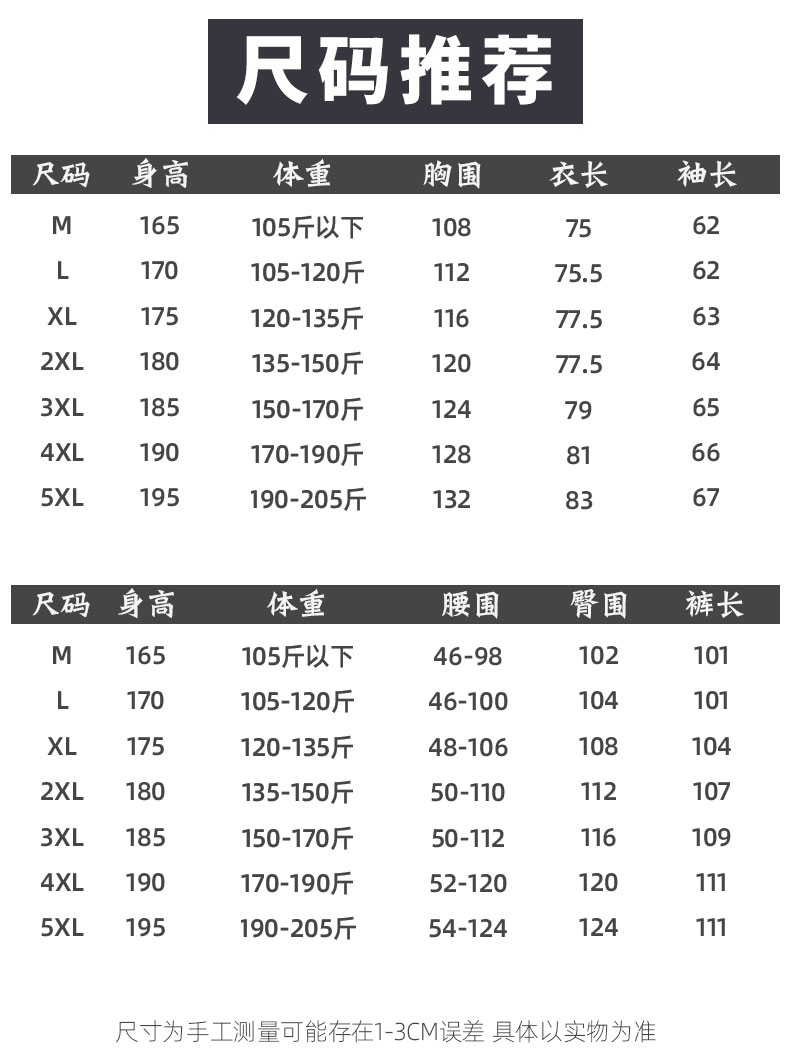 尺码推荐

| 尺码 | 身高 | 体重 | 胸围 | 衣长 | 袖长 |
|---|---|---|---|---|---|
| M | 165 | 105斤以下 | 108 | 75 | 62 |
| L | 170 | 105-120斤 | 112 | 75.5 | 62 |
| XL | 175 | 120-135斤 | 116 | 77.5 | 63 |
| 2XL | 180 | 135-150斤 | 120 | 77.5 | 64 |
| 3XL | 185 | 150-170斤 | 124 | 79 | 65 |
| 4XL | 190 | 170-190斤 | 128 | 81 | 66 |
| 5XL | 195 | 190-205斤 | 132 | 83 | 67 |

| 尺码 | 身高 | 体重 | 腰围 | 臀围 | 裤长 |
|---|---|---|---|---|---|
| M | 165 | 105斤以下 | 46-98 | 102 | 101 |
| L | 170 | 105-120斤 | 46-100 | 104 | 101 |
| XL | 175 | 120-135斤 | 48-106 | 108 | 104 |
| 2XL | 180 | 135-150斤 | 50-110 | 112 | 107 |
| 3XL | 185 | 150-170斤 | 50-112 | 116 | 109 |
| 4XL | 190 | 170-190斤 | 52-120 | 120 | 111 |
| 5XL | 195 | 190-205斤 | 54-124 | 124 | 111 |

尺寸为手工测量可能存在1-3CM误差 具体以实物为准